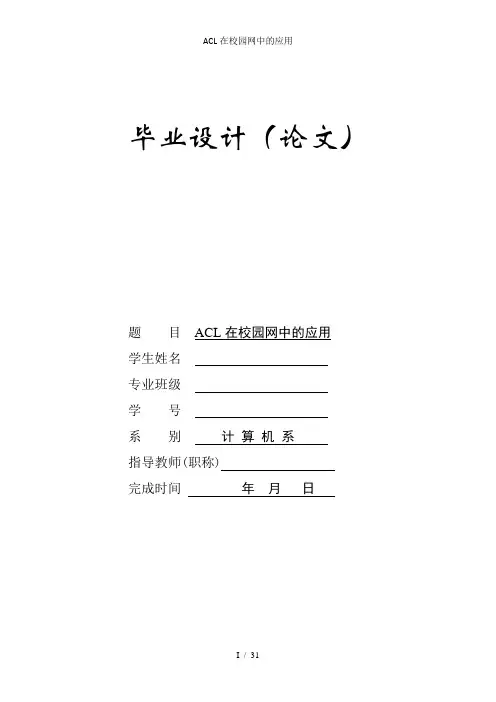 ACL 在校园网中的应用

毕业设计（论文）

题　　目 ACL 在校园网中的应用
学生姓名
专业班级
学　　号
系　　别 计 算 机 系
指导教师(职称)
完成时间 年 月 日

I / 31